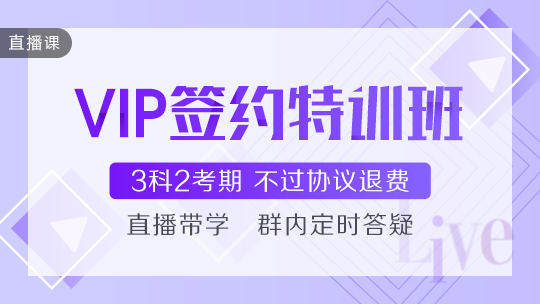 直播课

VIP签约特训班

3科2考期 不过协议退费

直播带学 群内定时答疑

Live